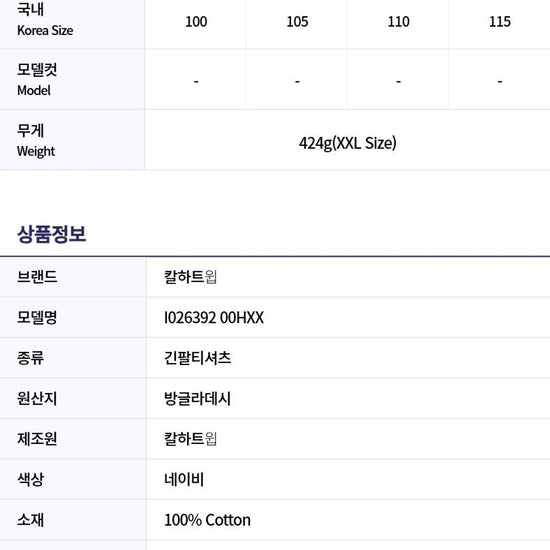 | 국내 Korea Size | 100 | 105 | 110 | 115 |
|---|---|---|---|---|
| 모델컷 Model | - | - | - | - |
| 무게 Weight | 424g(XXL Size) | | | |

상품정보

브랜드
칼하트윕

모델명
I026392 00HXX

종류
긴팔티셔츠

원산지
방글라데시

제조원
칼하트윕

색상
네이비

소재
100% Cotton